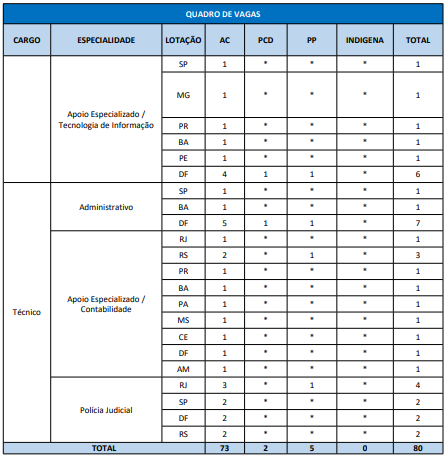 QUADRO DE VAGAS

| CARGO | ESPECIALIDADE | LOTAÇÃO | AC | PCD | PP | INDIGENA | TOTAL |
|---|---|---|---|---|---|---|---|
| | Apoio Especializado / Tecnologia de Informação | SP | 1 | * | * | * | 1 |
| | | MG | 1 | * | * | * | 1 |
| | | PR | 1 | * | * | * | 1 |
| | | BA | 1 | * | * | * | 1 |
| | | PE | 1 | * | * | * | 1 |
| | | DF | 4 | 1 | 1 | * | 6 |
| Técnico | Administrativo | SP | 1 | * | * | * | 1 |
| | | BA | 1 | * | * | * | 1 |
| | | DF | 5 | 1 | 1 | * | 7 |
| | Apoio Especializado / Contabilidade | RJ | 1 | * | * | * | 1 |
| | | RS | 2 | * | 1 | * | 3 |
| | | PR | 1 | * | * | * | 1 |
| | | BA | 1 | * | * | * | 1 |
| | | PA | 1 | * | * | * | 1 |
| | | MS | 1 | * | * | * | 1 |
| | | CE | 1 | * | * | * | 1 |
| | | DF | 1 | * | * | * | 1 |
| | | AM | 1 | * | * | * | 1 |
| | Polícia Judicial | RJ | 3 | * | 1 | * | 4 |
| | | SP | 2 | * | * | * | 2 |
| | | DF | 2 | * | * | * | 2 |
| | | RS | 2 | * | * | * | 2 |
| TOTAL | | | 73 | 2 | 5 | 0 | 80 |